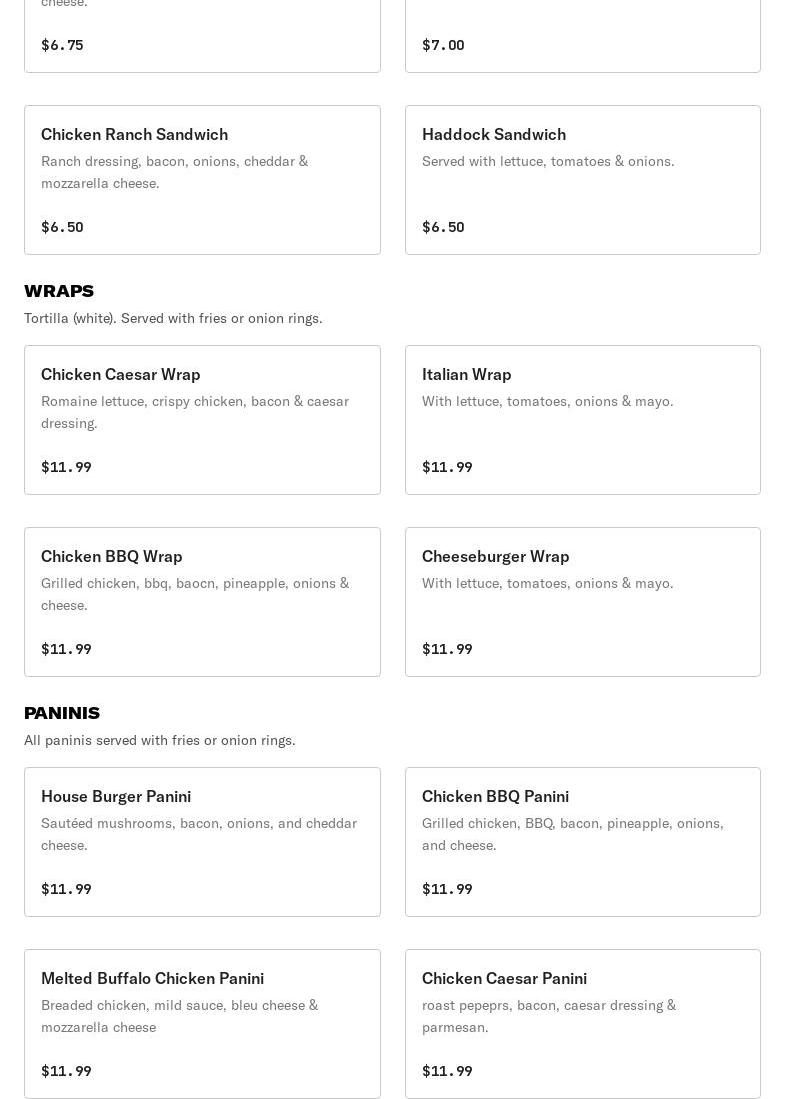 cheese.

$6.75

$7.00

Chicken Ranch Sandwich
Ranch dressing, bacon, onions, cheddar & mozzarella cheese.

$6.50

Haddock Sandwich
Served with lettuce, tomatoes & onions.

$6.50

WRAPS
Tortilla (white). Served with fries or onion rings.

Chicken Caesar Wrap
Romaine lettuce, crispy chicken, bacon & caesar dressing.

$11.99

Italian Wrap
With lettuce, tomatoes, onions & mayo.

$11.99

Chicken BBQ Wrap
Grilled chicken, bbq, baocn, pineapple, onions & cheese.

$11.99

Cheeseburger Wrap
With lettuce, tomatoes, onions & mayo.

$11.99

PANINIS
All paninis served with fries or onion rings.

House Burger Panini
Sautéed mushrooms, bacon, onions, and cheddar cheese.

$11.99

Chicken BBQ Panini
Grilled chicken, BBQ, bacon, pineapple, onions, and cheese.

$11.99

Melted Buffalo Chicken Panini
Breaded chicken, mild sauce, bleu cheese & mozzarella cheese

$11.99

Chicken Caesar Panini
roast pepeprs, bacon, caesar dressing & parmesan.

$11.99